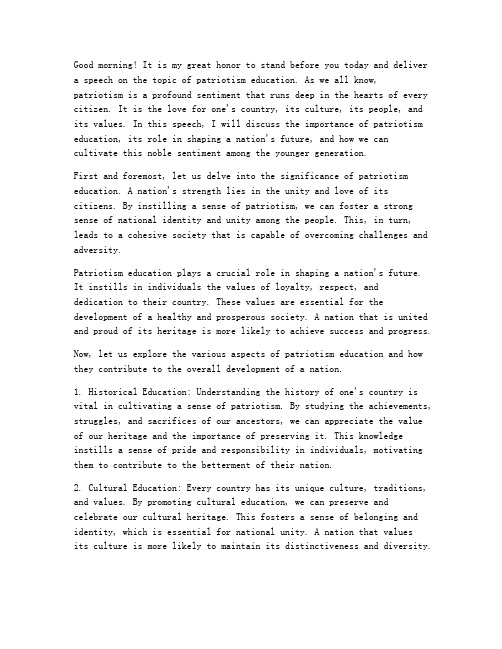 Good morning! It is my great honor to stand before you today and deliver a speech on the topic of patriotism education. As we all know, patriotism is a profound sentiment that runs deep in the hearts of every citizen. It is the love for one's country, its culture, its people, and its values. In this speech, I will discuss the importance of patriotism education, its role in shaping a nation's future, and how we can cultivate this noble sentiment among the younger generation.

First and foremost, let us delve into the significance of patriotism education. A nation's strength lies in the unity and love of its citizens. By instilling a sense of patriotism, we can foster a strong sense of national identity and unity among the people. This, in turn, leads to a cohesive society that is capable of overcoming challenges and adversity.

Patriotism education plays a crucial role in shaping a nation's future. It instills in individuals the values of loyalty, respect, and dedication to their country. These values are essential for the development of a healthy and prosperous society. A nation that is united and proud of its heritage is more likely to achieve success and progress.

Now, let us explore the various aspects of patriotism education and how they contribute to the overall development of a nation.

1. Historical Education: Understanding the history of one's country is vital in cultivating a sense of patriotism. By studying the achievements, struggles, and sacrifices of our ancestors, we can appreciate the value of our heritage and the importance of preserving it. This knowledge instills a sense of pride and responsibility in individuals, motivating them to contribute to the betterment of their nation.

2. Cultural Education: Every country has its unique culture, traditions, and values. By promoting cultural education, we can preserve and celebrate our cultural heritage. This fosters a sense of belonging and identity, which is essential for national unity. A nation that values its culture is more likely to maintain its distinctiveness and diversity.